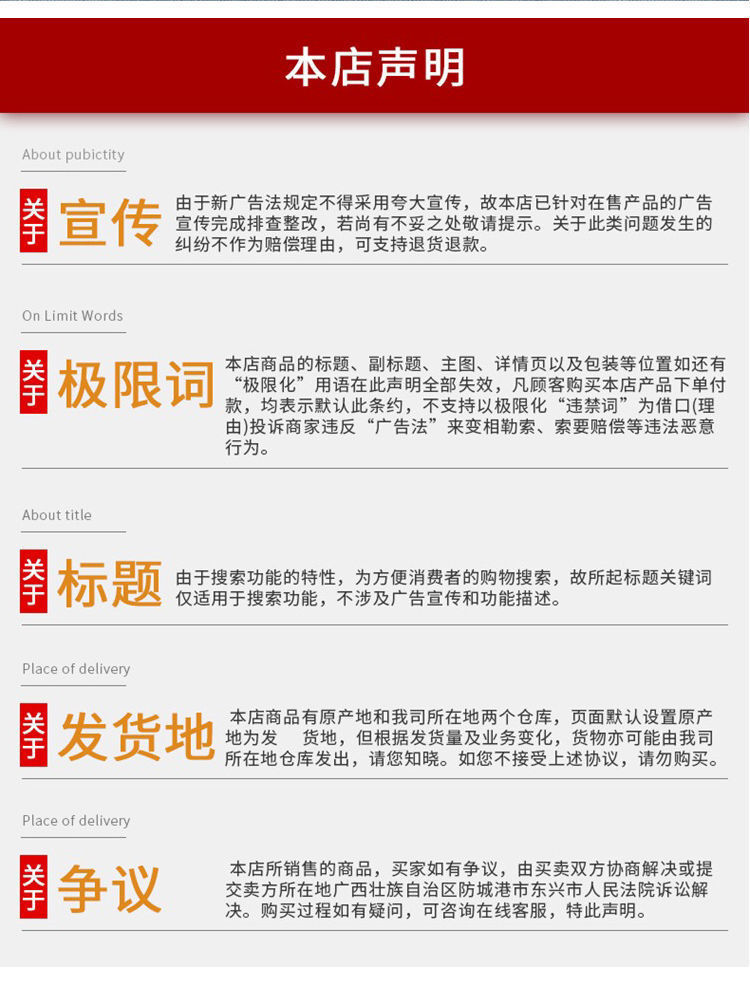 本店声明

About pubictity

关于 宣传

由于新广告法规定不得采用夸大宣传，故本店已针对在售产品的广告宣传完成排查整改，若尚有不妥之处敬请提示。关于此类问题发生的纠纷不作为赔偿理由，可支持退货退款。

On Limit Words

关于 极限词

本店商品的标题、副标题、主图、详情页以及包装等位置如还有“极限化”用语在此声明全部失效，凡顾客购买本店产品下单付款，均表示默认此条约，不支持以极限化“违禁词”为借口(理由)投诉商家违反“广告法”来变相勒索、索要赔偿等违法恶意行为。

About title

关于 标题

由于搜索功能的特性，为方便消费者的购物搜索，故所起标题关键词仅适用于搜索功能，不涉及广告宣传和功能描述。

Place of delivery

关于 发货地

本店商品有原产地和我司所在地两个仓库，页面默认设置原产地为发 货地，但根据发货量及业务变化，货物亦可能由我司所在地仓库发出，请您知晓。如您不接受上述协议，请勿购买。

Place of delivery

关于 争议

本店所销售的商品，买家如有争议，由买卖双方协商解决或提交卖方所在地广西壮族自治区防城港市东兴市人民法院诉讼解决。购买过程如有疑问，可咨询在线客服，特此声明。